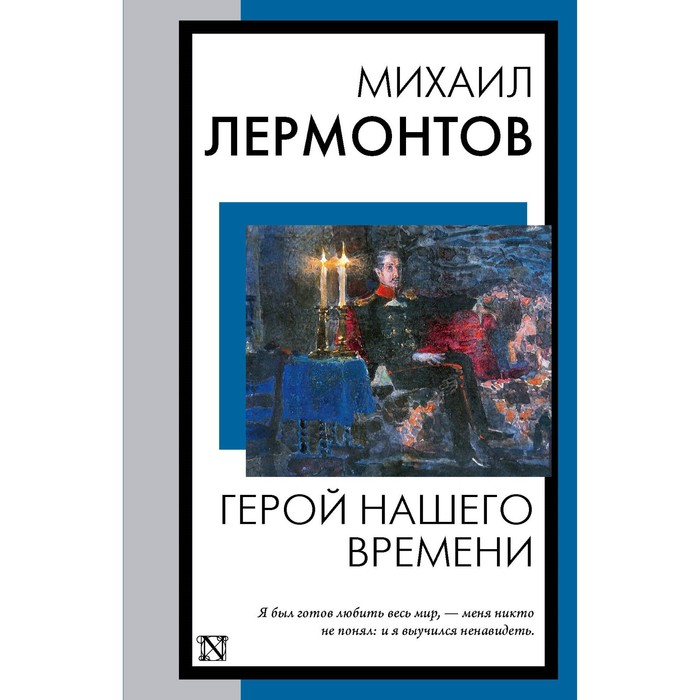 МИХАИЛ
ЛЕРМОНТОВ

ГЕРОЙ НАШЕГО ВРЕМЕНИ

Я был готов любить весь мир, — меня никто не понял: и я выучился ненавидеть.

N